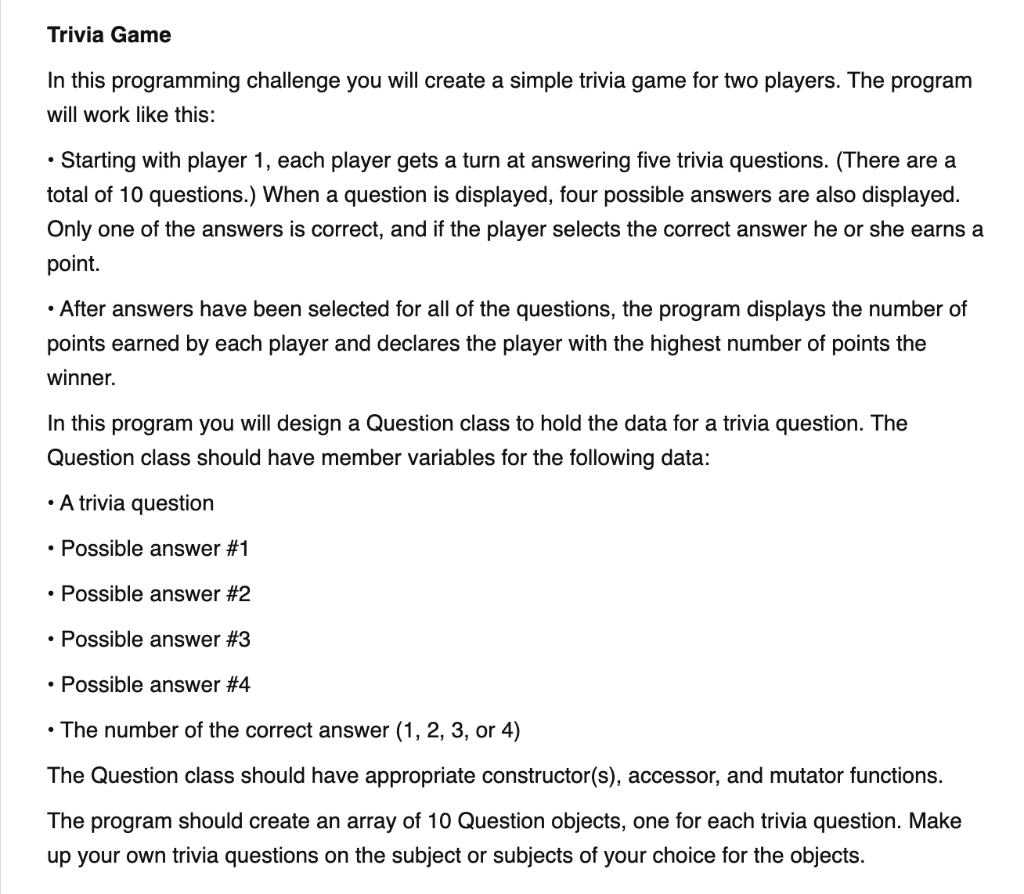 Trivia Game

In this programming challenge you will create a simple trivia game for two players. The program will work like this:

• Starting with player 1, each player gets a turn at answering five trivia questions. (There are a total of 10 questions.) When a question is displayed, four possible answers are also displayed. Only one of the answers is correct, and if the player selects the correct answer he or she earns a point.

• After answers have been selected for all of the questions, the program displays the number of points earned by each player and declares the player with the highest number of points the winner.

In this program you will design a Question class to hold the data for a trivia question. The Question class should have member variables for the following data:

• A trivia question

• Possible answer #1

• Possible answer #2

• Possible answer #3

• Possible answer #4

• The number of the correct answer (1, 2, 3, or 4)

The Question class should have appropriate constructor(s), accessor, and mutator functions.

The program should create an array of 10 Question objects, one for each trivia question. Make up your own trivia questions on the subject or subjects of your choice for the objects.